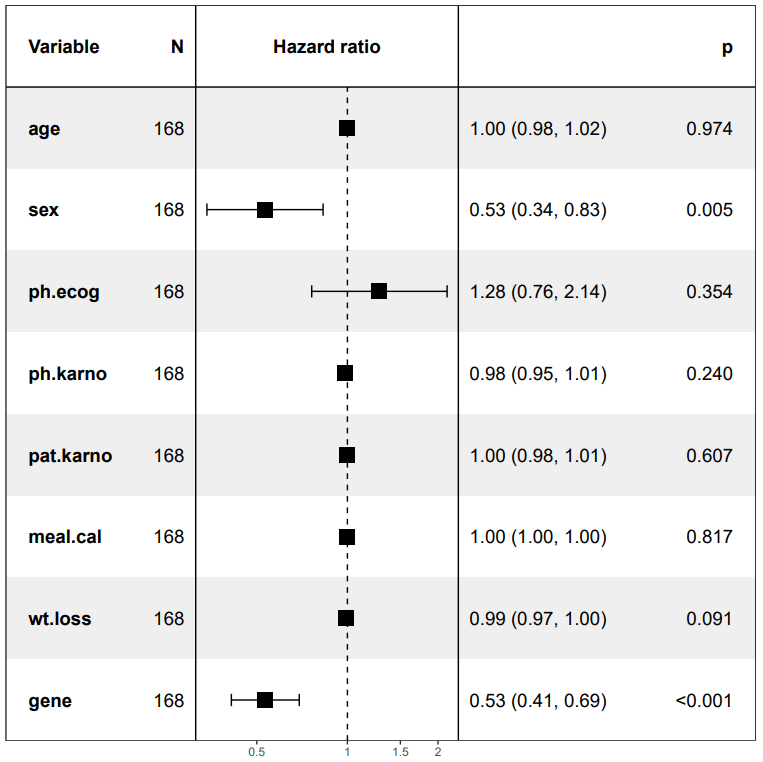 | Variable | N | Hazard ratio | | p |
|---|---|---|---|---|
| age | 168 | | 1.00 (0.98, 1.02) | 0.974 |
| sex | 168 | | 0.53 (0.34, 0.83) | 0.005 |
| ph.ecog | 168 | | 1.28 (0.76, 2.14) | 0.354 |
| ph.karno | 168 | | 0.98 (0.95, 1.01) | 0.240 |
| pat.karno | 168 | | 1.00 (0.98, 1.01) | 0.607 |
| meal.cal | 168 | | 1.00 (1.00, 1.00) | 0.817 |
| wt.loss | 168 | | 0.99 (0.97, 1.00) | 0.091 |
| gene | 168 | | 0.53 (0.41, 0.69) | <0.001 |

0.5 1 1.5 2